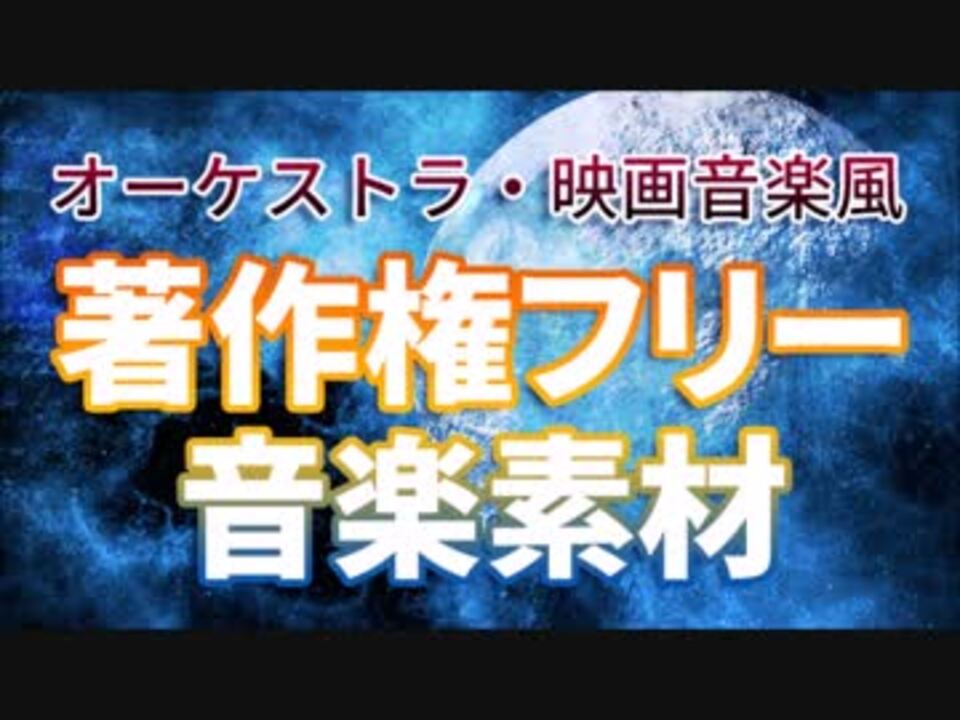 オーケストラ・映画音楽風

著作権フリー
音楽素材